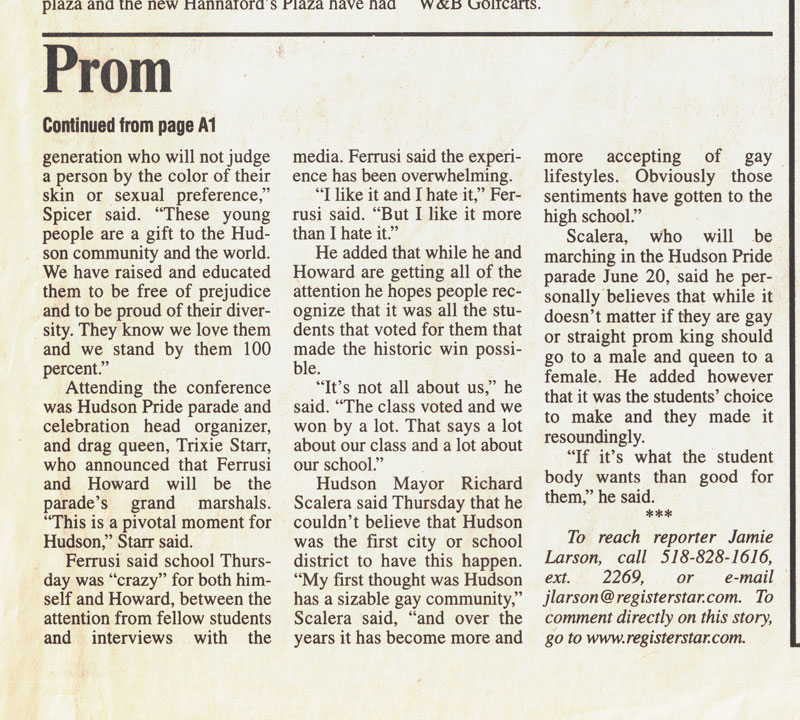 plaza and the new Hannaford's Plaza have had W&B Golfcarts.

Prom

Continued from page A1

generation who will not judge a person by the color of their skin or sexual preference," Spicer said. "These young people are a gift to the Hudson community and the world. We have raised and educated them to be free of prejudice and to be proud of their diversity. They know we love them and we stand by them 100 percent."

Attending the conference was Hudson Pride parade and celebration head organizer, and drag queen, Trixie Starr, who announced that Ferrusi and Howard will be the parade's grand marshals. "This is a pivotal moment for Hudson," Starr said.

Ferrusi said school Thursday was "crazy" for both himself and Howard, between the attention from fellow students and interviews with the media. Ferrusi said the experience has been overwhelming.

"I like it and I hate it," Ferrusi said. "But I like it more than I hate it."

He added that while he and Howard are getting all of the attention he hopes people recognize that it was all the students that voted for them that made the historic win possible.

"It's not all about us," he said. "The class voted and we won by a lot. That says a lot about our class and a lot about our school."

Hudson Mayor Richard Scalera said Thursday that he couldn't believe that Hudson was the first city or school district to have this happen. "My first thought was Hudson has a sizable gay community," Scalera said, "and over the years it has become more and more accepting of gay lifestyles. Obviously those sentiments have gotten to the high school."

Scalera, who will be marching in the Hudson Pride parade June 20, said he personally believes that while it doesn't matter if they are gay or straight prom king should go to a male and queen to a female. He added however that it was the students' choice to make and they made it resoundingly.

"If it's what the student body wants than good for them," he said.

***

To reach reporter Jamie Larson, call 518-828-1616, ext. 2269, or e-mail jlarson@registerstar.com. To comment directly on this story, go to www.registerstar.com.